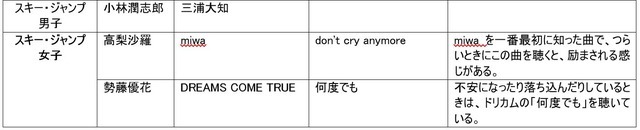 | スキー・ジャンプ男子 | 小林潤志郎 | 三浦大知 | | |
|---|---|---|---|---|
| スキー・ジャンプ女子 | 高梨沙羅 | miwa | don't cry anymore | miwa を一番最初に知った曲で、つらいときにこの曲を聴くと、励まされる感じがある。 |
| | 勢藤優花 | DREAMS COME TRUE | 何度でも | 不安になったり落ち込んだりしているときは、ドリカムの「何度でも」を聴いている。 |